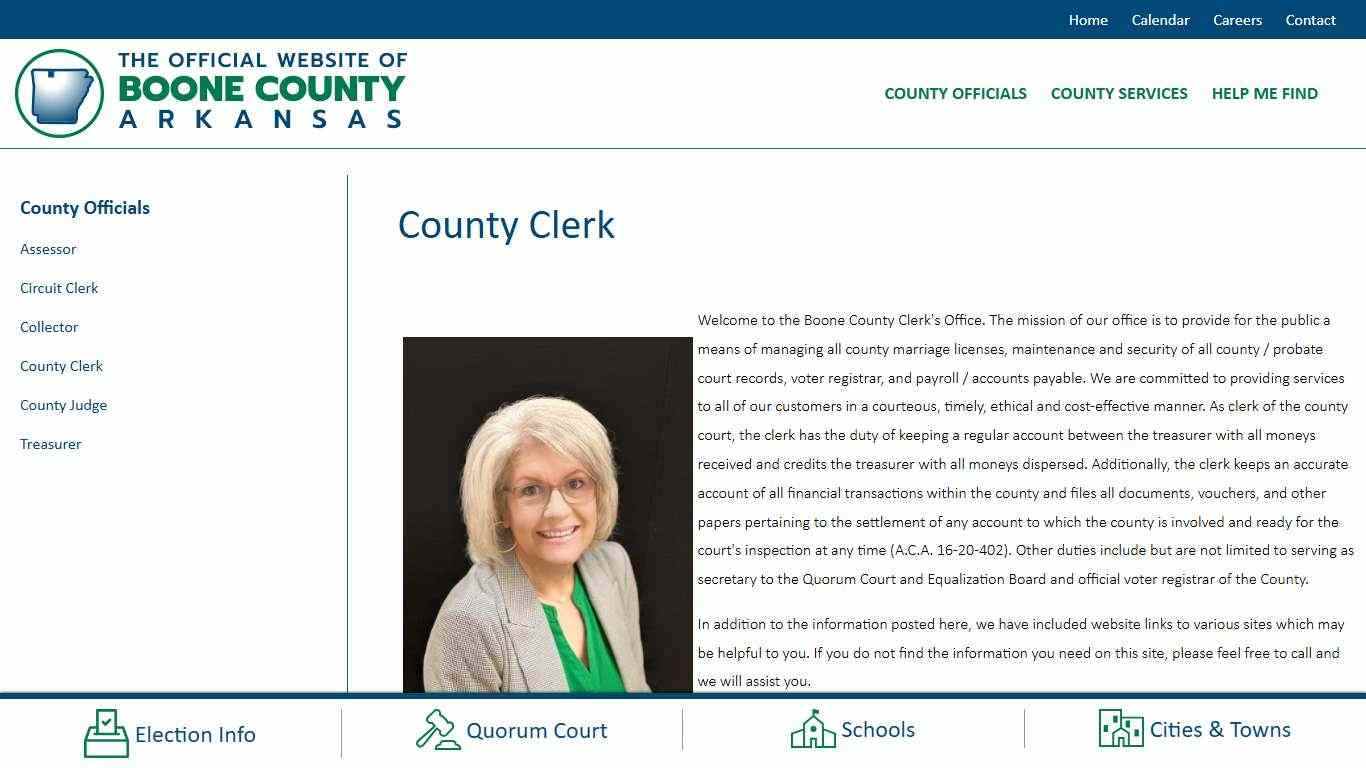 Home Calendar Careers Contact

THE OFFICIAL WEBSITE OF
BOONE COUNTY
ARKANSAS

COUNTY OFFICIALS COUNTY SERVICES HELP ME FIND

County Officials
Assessor
Circuit Clerk
Collector
County Clerk
County Judge
Treasurer

County Clerk

Welcome to the Boone County Clerk's Office. The mission of our office is to provide for the public a means of managing all county marriage licenses, maintenance and security of all county / probate court records, voter registrar, and payroll / accounts payable. We are committed to providing services to all of our customers in a courteous, timely, ethical and cost-effective manner. As clerk of the county court, the clerk has the duty of keeping a regular account between the treasurer with all moneys received and credits the treasurer with all moneys dispersed. Additionally, the clerk keeps an accurate account of all financial transactions within the county and files all documents, vouchers, and other papers pertaining to the settlement of any account to which the county is involved and ready for the court's inspection at any time (A.C.A. 16-20-402). Other duties include but are not limited to serving as secretary to the Quorum Court and Equalization Board and official voter registrar of the County.

In addition to the information posted here, we have included website links to various sites which may be helpful to you. If you do not find the information you need on this site, please feel free to call and we will assist you.

Election Info Quorum Court Schools Cities & Towns